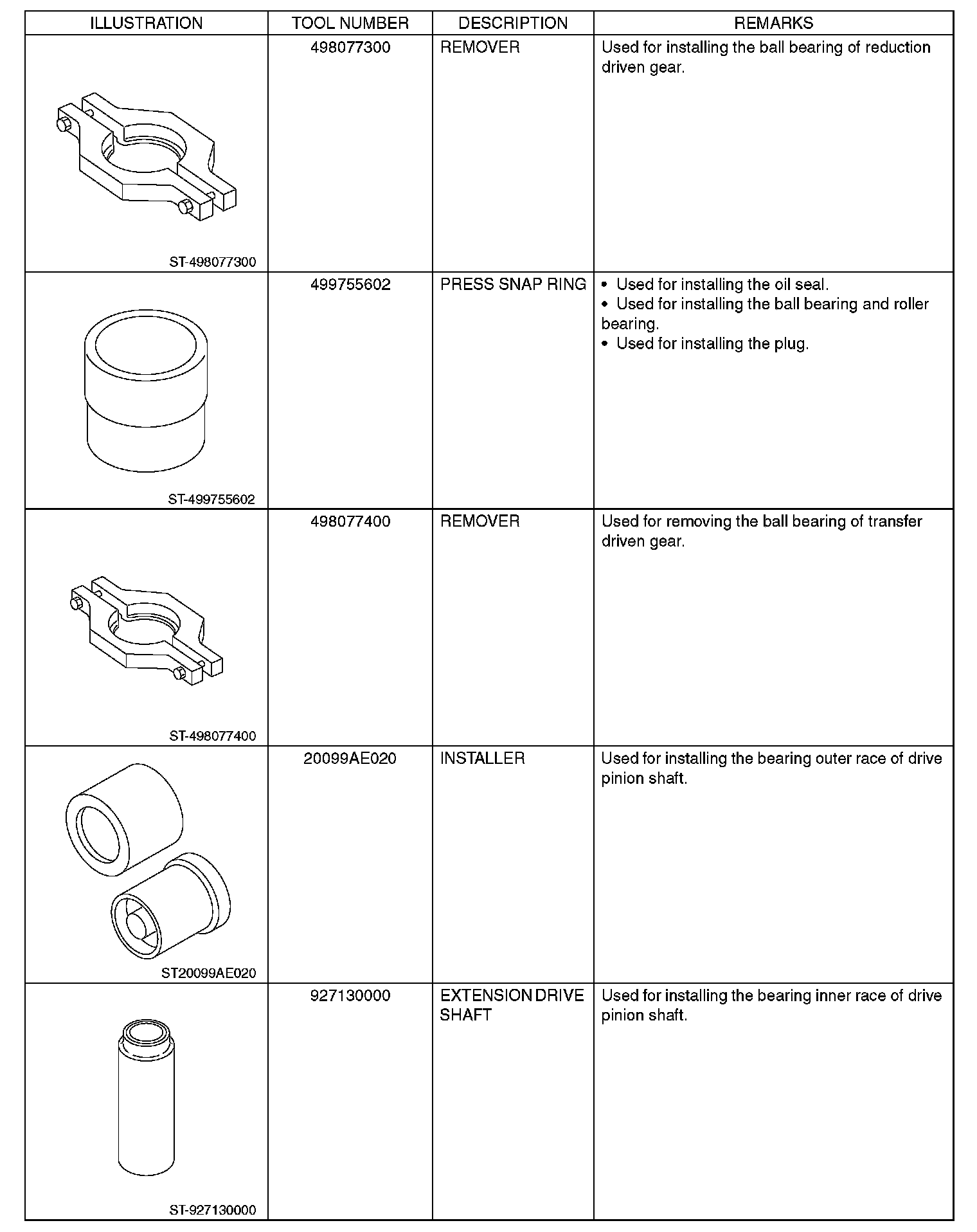 | ILLUSTRATION | TOOL NUMBER | DESCRIPTION | REMARKS |
|---|---|---|---|
| ST-498077300 | 498077300 | REMOVER | Used for installing the ball bearing of reduction driven gear. |
| ST-499755602 | 499755602 | PRESS SNAP RING | • Used for installing the oil seal. • Used for installing the ball bearing and roller bearing. • Used for installing the plug. |
| ST-498077400 | 498077400 | REMOVER | Used for removing the ball bearing of transfer driven gear. |
| ST20099AE020 | 20099AE020 | INSTALLER | Used for installing the bearing outer race of drive pinion shaft. |
| ST-927130000 | 927130000 | EXTENSION DRIVE SHAFT | Used for installing the bearing inner race of drive pinion shaft. |